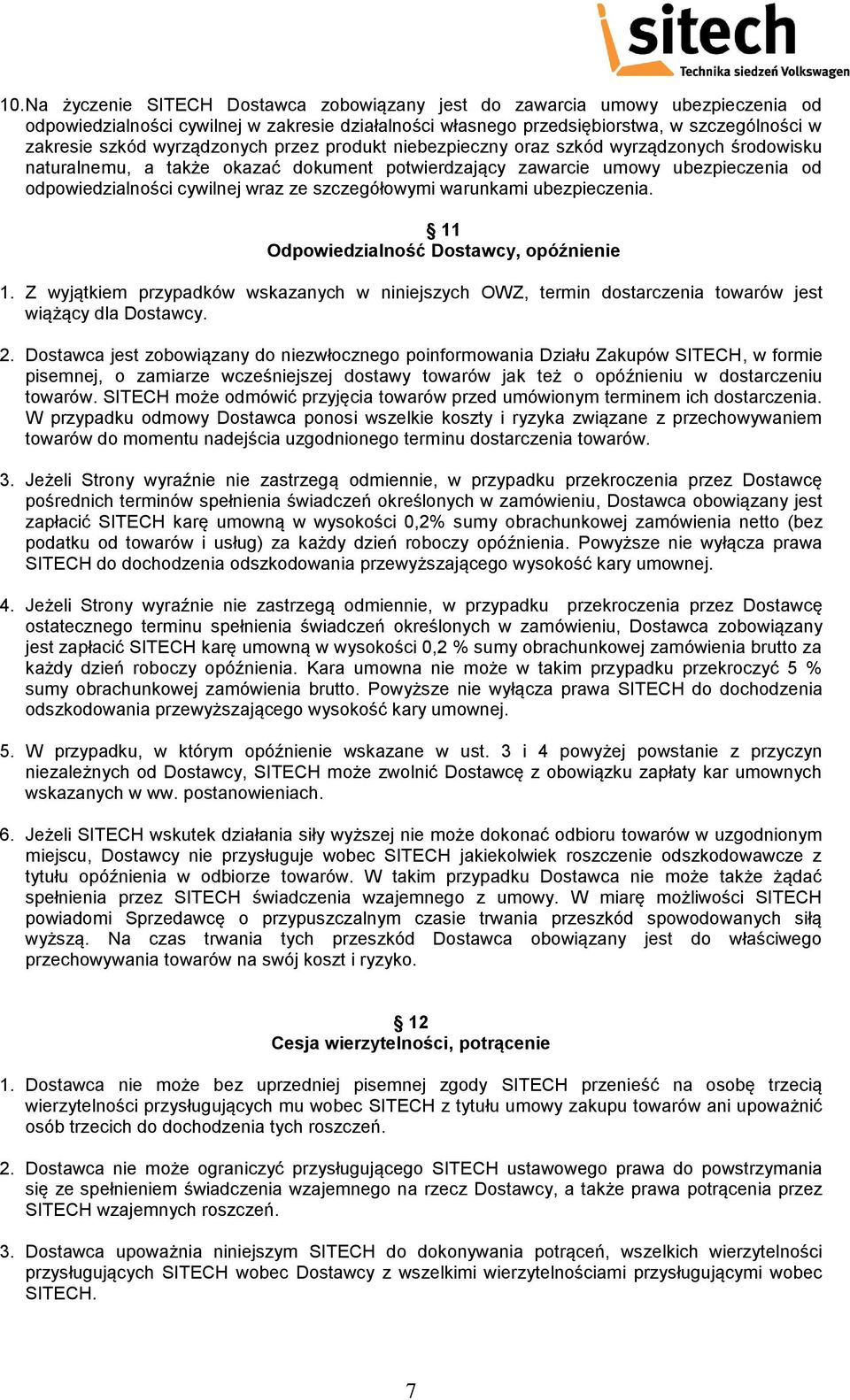 sitech
Technika siedzeń Volkswagen

10. Na życzenie SITECH Dostawca zobowiązany jest do zawarcia umowy ubezpieczenia od odpowiedzialności cywilnej w zakresie działalności własnego przedsiębiorstwa, w szczególności w zakresie szkód wyrządzonych przez produkt niebezpieczny oraz szkód wyrządzonych środowisku naturalnemu, a także okazać dokument potwierdzający zawarcie umowy ubezpieczenia od odpowiedzialności cywilnej wraz ze szczegółowymi warunkami ubezpieczenia.

§ 11
Odpowiedzialność Dostawcy, opóźnienie

1. Z wyjątkiem przypadków wskazanych w niniejszych OWZ, termin dostarczenia towarów jest wiążący dla Dostawcy.

2. Dostawca jest zobowiązany do niezwłocznego poinformowania Działu Zakupów SITECH, w formie pisemnej, o zamiarze wcześniejszej dostawy towarów jak też o opóźnieniu w dostarczeniu towarów. SITECH może odmówić przyjęcia towarów przed umówionym terminem ich dostarczenia. W przypadku odmowy Dostawca ponosi wszelkie koszty i ryzyka związane z przechowywaniem towarów do momentu nadejścia uzgodnionego terminu dostarczenia towarów.

3. Jeżeli Strony wyraźnie nie zastrzegą odmiennie, w przypadku przekroczenia przez Dostawcę pośrednich terminów spełnienia świadczeń określonych w zamówieniu, Dostawca obowiązany jest zapłacić SITECH karę umowną w wysokości 0,2% sumy obrachunkowej zamówienia netto (bez podatku od towarów i usług) za każdy dzień roboczy opóźnienia. Powyższe nie wyłącza prawa SITECH do dochodzenia odszkodowania przewyższającego wysokość kary umownej.

4. Jeżeli Strony wyraźnie nie zastrzegą odmiennie, w przypadku przekroczenia przez Dostawcę ostatecznego terminu spełnienia świadczeń określonych w zamówieniu, Dostawca zobowiązany jest zapłacić SITECH karę umowną w wysokości 0,2 % sumy obrachunkowej zamówienia brutto za każdy dzień roboczy opóźnienia. Kara umowna nie może w takim przypadku przekroczyć 5 % sumy obrachunkowej zamówienia brutto. Powyższe nie wyłącza prawa SITECH do dochodzenia odszkodowania przewyższającego wysokość kary umownej.

5. W przypadku, w którym opóźnienie wskazane w ust. 3 i 4 powyżej powstanie z przyczyn niezależnych od Dostawcy, SITECH może zwolnić Dostawcę z obowiązku zapłaty kar umownych wskazanych w ww. postanowieniach.

6. Jeżeli SITECH wskutek działania siły wyższej nie może dokonać odbioru towarów w uzgodnionym miejscu, Dostawcy nie przysługuje wobec SITECH jakiekolwiek roszczenie odszkodowawcze z tytułu opóźnienia w odbiorze towarów. W takim przypadku Dostawca nie może także żądać spełnienia przez SITECH świadczenia wzajemnego z umowy. W miarę możliwości SITECH powiadomi Sprzedawcę o przypuszczalnym czasie trwania przeszkód spowodowanych siłą wyższą. Na czas trwania tych przeszkód Dostawca obowiązany jest do właściwego przechowywania towarów na swój koszt i ryzyko.

§ 12
Cesja wierzytelności, potrącenie

1. Dostawca nie może bez uprzedniej pisemnej zgody SITECH przenieść na osobę trzecią wierzytelności przysługujących mu wobec SITECH z tytułu umowy zakupu towarów ani upoważnić osób trzecich do dochodzenia tych roszczeń.

2. Dostawca nie może ograniczyć przysługującego SITECH ustawowego prawa do powstrzymania się ze spełnieniem świadczenia wzajemnego na rzecz Dostawcy, a także prawa potrącenia przez SITECH wzajemnych roszczeń.

3. Dostawca upoważnia niniejszym SITECH do dokonywania potrąceń, wszelkich wierzytelności przysługujących SITECH wobec Dostawcy z wszelkimi wierzytelnościami przysługującymi wobec SITECH.

7